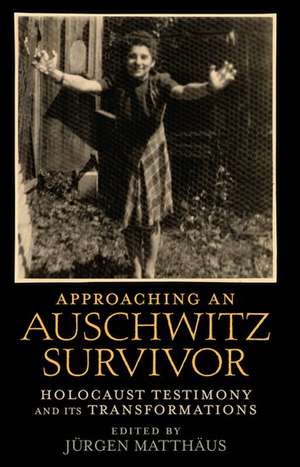 APPROACHING AN
AUSCHWITZ
SURVIVOR

HOLOCAUST TESTIMONY
AND ITS TRANSFORMATIONS

EDITED BY
JÜRGEN MATTHÄUS